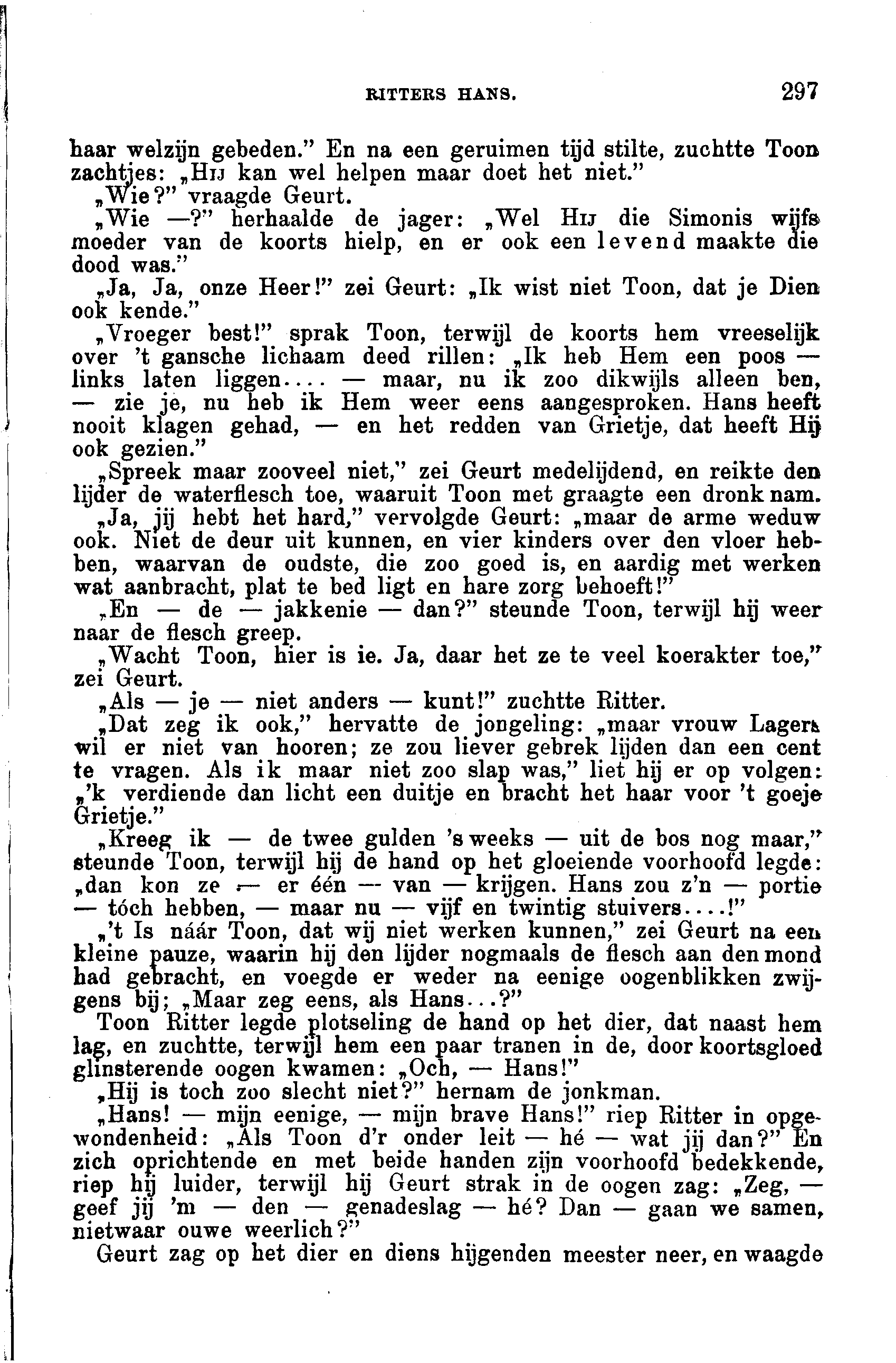 RITTERS HANS. 297

haar welzijn gebeden." En na een geruimen tijd stilte, zuchtte Toon zachtjes: „Hij kan wel helpen maar doet het niet."

„Wie?" vraagde Geurt.

„Wie —?" herhaalde de jager: „Wel Hij die Simonis wijfs moeder van de koorts hielp, en er ook een levend maakte die dood was."

„Ja, Ja, onze Heer!" zei Geurt: „Ik wist niet Toon, dat je Dien ook kende."

„Vroeger best!" sprak Toon, terwijl de koorts hem vreeselijk over 't gansche lichaam deed rillen: „Ik heb Hem een poos — links laten liggen.... — maar, nu ik zoo dikwijls alleen ben, — zie je, nu heb ik Hem weer eens aangesproken. Hans heeft nooit klagen gehad, — en het redden van Grietje, dat heeft Hij ook gezien."

„Spreek maar zooveel niet," zei Geurt medelijdend, en reikte den lijder de waterflesch toe, waaruit Toon met graagte een dronk nam.

„Ja, jij hebt het hard," vervolgde Geurt: „maar de arme weduw ook. Niet de deur uit kunnen, en vier kinders over den vloer hebben, waarvan de oudste, die zoo goed is, en aardig met werken wat aanbracht, plat te bed ligt en hare zorg behoeft!"

„En — de — jakkenie — dan?" steunde Toon, terwijl hij weer naar de flesch greep.

„Wacht Toon, hier is ie. Ja, daar het ze te veel koerakter toe," zei Geurt.

„Als — je — niet anders — kunt!" zuchtte Ritter.

„Dat zeg ik ook," hervatte de jongeling: „maar vrouw Lagers wil er niet van hooren; ze zou liever gebrek lijden dan een cent te vragen. Als ik maar niet zoo slap was," liet hij er op volgen: „'k verdiende dan licht een duitje en bracht het haar voor 't goeje Grietje."

„Kreeg ik — de twee gulden 's weeks — uit de bos nog maar," steunde Toon, terwijl hij de hand op het gloeiende voorhoofd legde: „dan kon ze — er één — van — krijgen. Hans zou z'n — portie — tóch hebben, — maar nu — vijf en twintig stuivers....!"

„'t Is náár Toon, dat wij niet werken kunnen," zei Geurt na een kleine pauze, waarin hij den lijder nogmaals de flesch aan den mond had gebracht, en voegde er weder na eenige oogenblikken zwijgens bij; „Maar zeg eens, als Hans...?"

Toon Ritter legde plotseling de hand op het dier, dat naast hem lag, en zuchtte, terwijl hem een paar tranen in de, door koortsgloed glinsterende oogen kwamen: „Och, — Hans!"

„Hij is toch zoo slecht niet?" hernam de jonkman.

„Hans! — mijn eenige, — mijn brave Hans!" riep Ritter in opgewondenheid: „Als Toon d'r onder leit — hé — wat jij dan?" En zich oprichtende en met beide handen zijn voorhoofd bedekkende, riep hij luider, terwijl hij Geurt strak in de oogen zag: „Zeg, — geef jij 'm — den — genadeslag — hé? Dan — gaan we samen, nietwaar ouwe weerlich?"

Geurt zag op het dier en diens hijgenden meester neer, en waagde